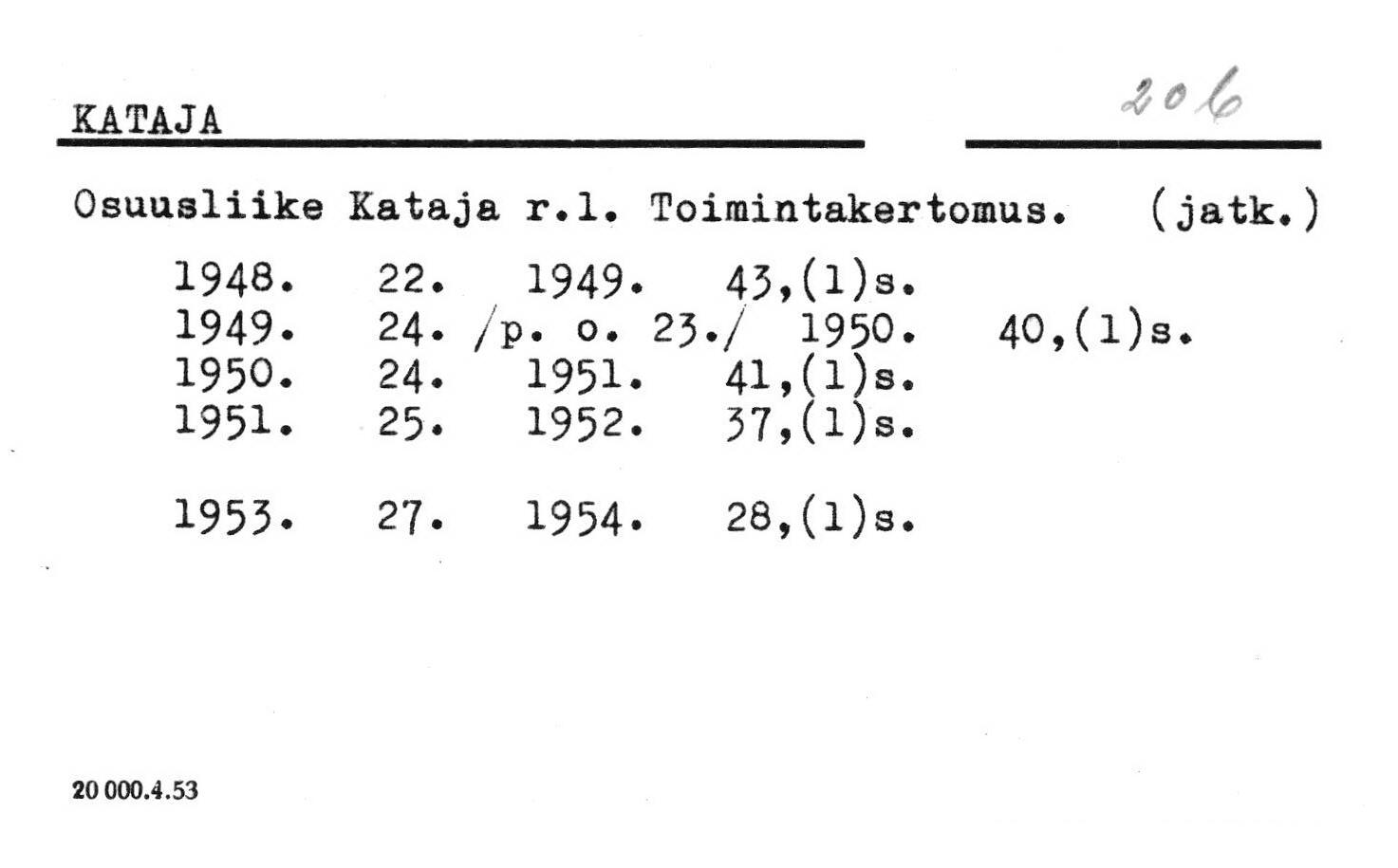 KATAJA

206

Osuusliike Kataja r.l. Toimintakertomus. (jatk.)

1948. 22. 1949. 43,(1)s.
1949. 24. /p. o. 23./ 1950. 40,(1)s.
1950. 24. 1951. 41,(1)s.
1951. 25. 1952. 37,(1)s.

1953. 27. 1954. 28,(1)s.

20 000.4.53